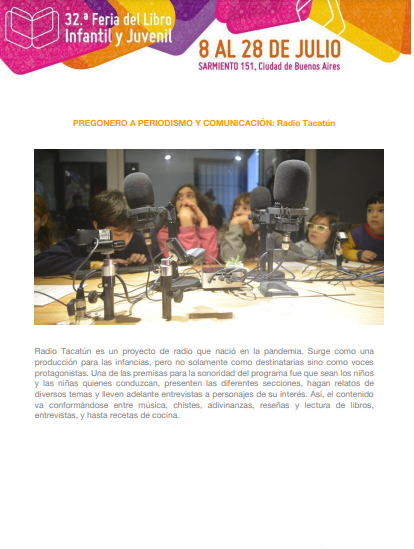 32.ª Feria del Libro Infantil y Juvenil

8 AL 28 DE JULIO
SARMIENTO 151, Ciudad de Buenos Aires

PREGONERO A PERIODISMO Y COMUNICACIÓN: Radio Tacatún

Radio Tacatún es un proyecto de radio que nació en la pandemia. Surge como una producción para las infancias, pero no solamente como destinatarias sino como voces protagonistas. Una de las premisas para la sonoridad del programa fue que sean los niños y las niñas quienes conduzcan, presenten las diferentes secciones, hagan relatos de diversos temas y lleven adelante entrevistas a personajes de su interés. Así, el contenido va conformándose entre música, chistes, adivinanzas, reseñas y lectura de libros, entrevistas, y hasta recetas de cocina.